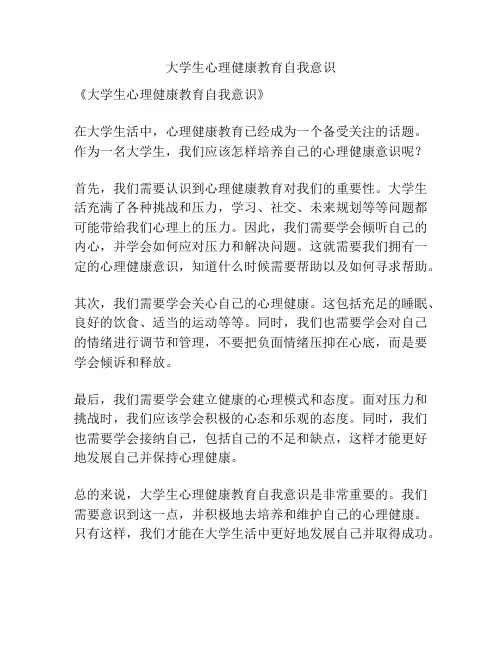 大学生心理健康教育自我意识

《大学生心理健康教育自我意识》

在大学生活中，心理健康教育已经成为一个备受关注的话题。作为一名大学生，我们应该怎样培养自己的心理健康意识呢？

首先，我们需要认识到心理健康教育对我们的重要性。大学生活充满了各种挑战和压力，学习、社交、未来规划等等问题都可能带给我们心理上的压力。因此，我们需要学会倾听自己的内心，并学会如何应对压力和解决问题。这就需要我们拥有一定的心理健康意识，知道什么时候需要帮助以及如何寻求帮助。

其次，我们需要学会关心自己的心理健康。这包括充足的睡眠、良好的饮食、适当的运动等等。同时，我们也需要学会对自己的情绪进行调节和管理，不要把负面情绪压抑在心底，而是要学会倾诉和释放。

最后，我们需要学会建立健康的心理模式和态度。面对压力和挑战时，我们应该学会积极的心态和乐观的态度。同时，我们也需要学会接纳自己，包括自己的不足和缺点，这样才能更好地发展自己并保持心理健康。

总的来说，大学生心理健康教育自我意识是非常重要的。我们需要意识到这一点，并积极地去培养和维护自己的心理健康。只有这样，我们才能在大学生活中更好地发展自己并取得成功。